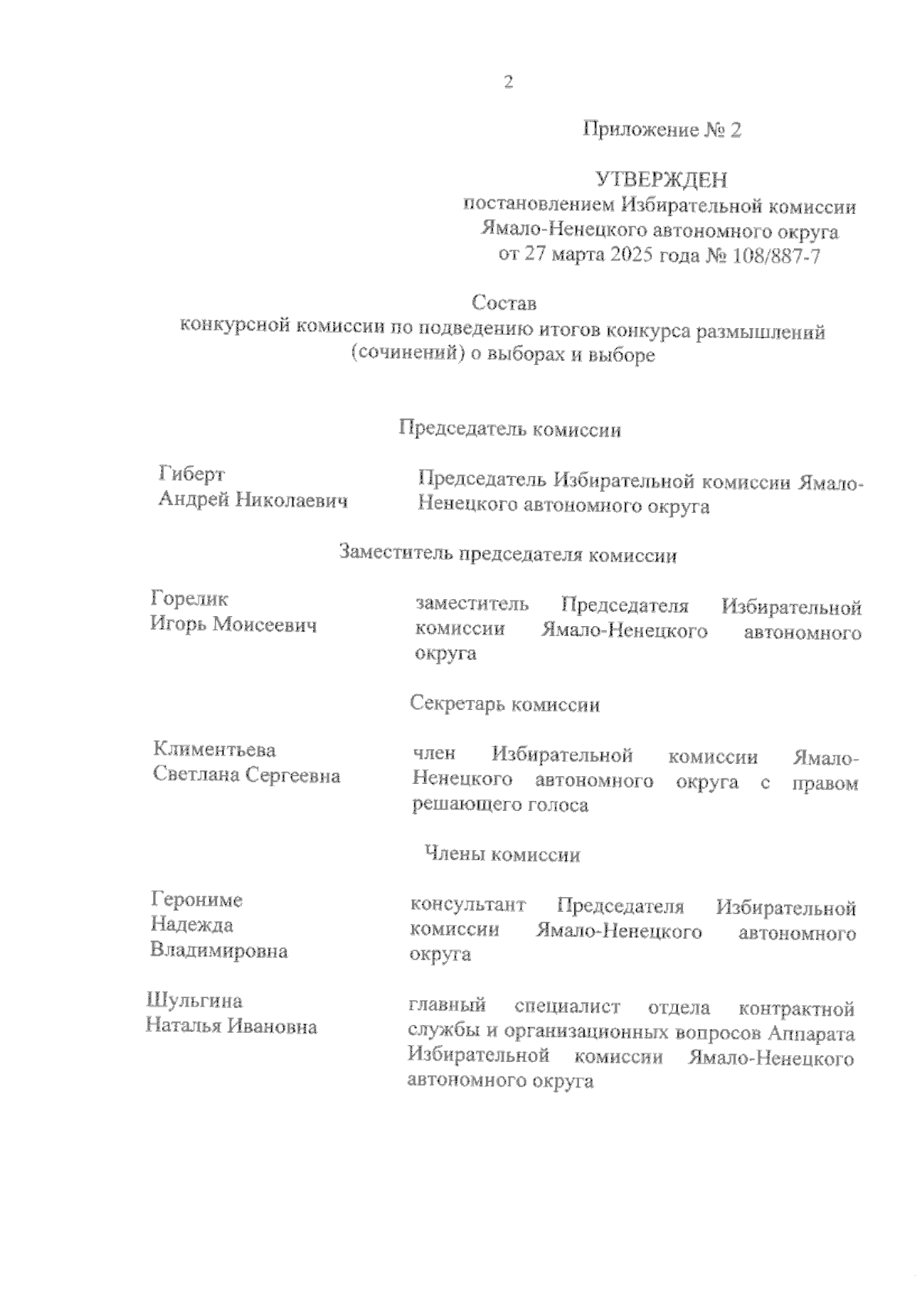 2

Приложение № 2

УТВЕРЖДЕН
постановлением Избирательной комиссии Ямало-Ненецкого автономного округа от 27 марта 2025 года № 108/887-7

Состав
конкурсной комиссии по подведению итогов конкурса размышлений (сочинений) о выборах и выборе

Председатель комиссии

Гиберт
Андрей Николаевич

Председатель Избирательной комиссии Ямало-Ненецкого автономного округа

Заместитель председателя комиссии

Горелик
Игорь Моисеевич

заместитель Председателя Избирательной комиссии Ямало-Ненецкого автономного округа

Секретарь комиссии

Климентьева
Светлана Сергеевна

член Избирательной комиссии Ямало-Ненецкого автономного округа с правом решающего голоса

Члены комиссии

Герониме
Надежда
Владимировна

консультант Председателя Избирательной комиссии Ямало-Ненецкого автономного округа

Шульгина
Наталья Ивановна

главный специалист отдела контрактной службы и организационных вопросов Аппарата Избирательной комиссии Ямало-Ненецкого автономного округа